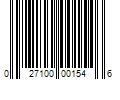 0 27100 00154 6